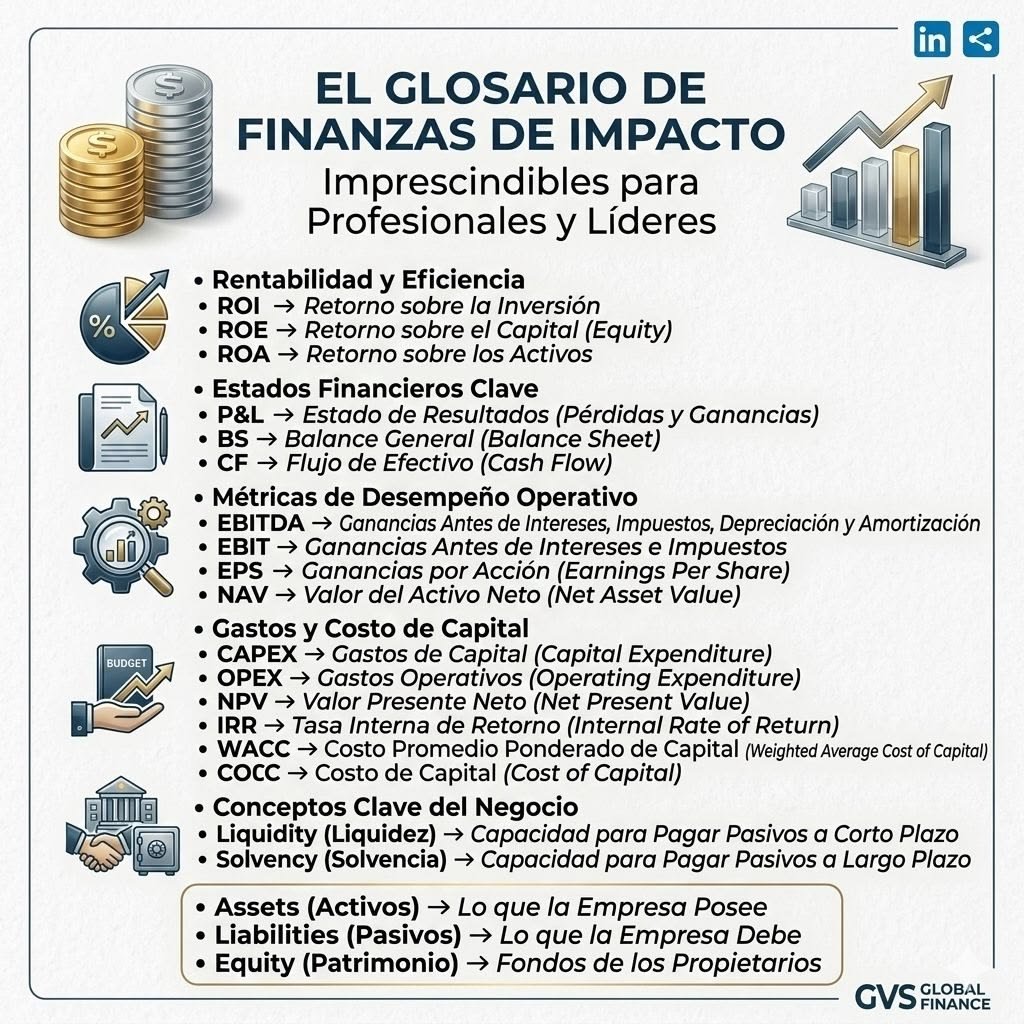 in

EL GLOSARIO DE FINANZAS DE IMPACTO
Imprescindibles para Profesionales y Líderes

$

$

%

• Rentabilidad y Eficiencia
• ROI → Retorno sobre la Inversión
• ROE → Retorno sobre el Capital (Equity)
• ROA → Retorno sobre los Activos

• Estados Financieros Clave
• P&L → Estado de Resultados (Pérdidas y Ganancias)
• BS → Balance General (Balance Sheet)
• CF → Flujo de Efectivo (Cash Flow)

• Métricas de Desempeño Operativo
• EBITDA → Ganancias Antes de Intereses, Impuestos, Depreciación y Amortización
• EBIT → Ganancias Antes de Intereses e Impuestos
• EPS → Ganancias por Acción (Earnings Per Share)
• NAV → Valor del Activo Neto (Net Asset Value)

BUDGET

• Gastos y Costo de Capital
• CAPEX → Gastos de Capital (Capital Expenditure)
• OPEX → Gastos Operativos (Operating Expenditure)
• NPV → Valor Presente Neto (Net Present Value)
• IRR → Tasa Interna de Retorno (Internal Rate of Return)
• WACC → Costo Promedio Ponderado de Capital (Weighted Average Cost of Capital)
• COCC → Costo de Capital (Cost of Capital)

• Conceptos Clave del Negocio
• Liquidity (Liquidez) → Capacidad para Pagar Pasivos a Corto Plazo
• Solvency (Solvencia) → Capacidad para Pagar Pasivos a Largo Plazo

• Assets (Activos) → Lo que la Empresa Posee
• Liabilities (Pasivos) → Lo que la Empresa Debe
• Equity (Patrimonio) → Fondos de los Propietarios

GVS GLOBAL FINANCE